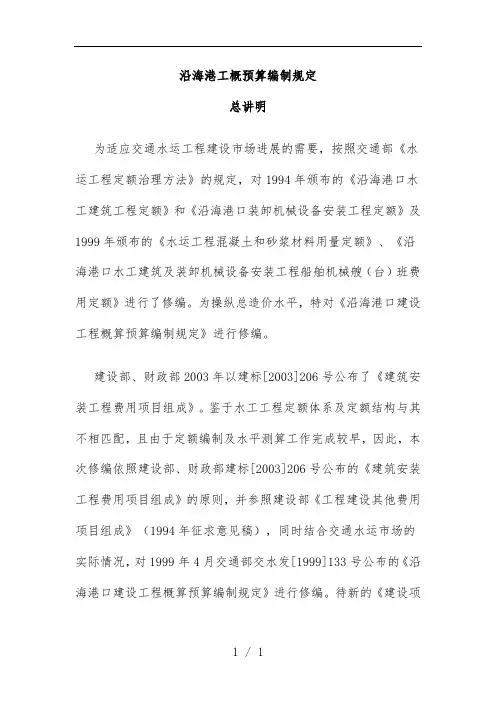 沿海港工概预算编制规定

总讲明

为适应交通水运工程建设市场进展的需要，按照交通部《水运工程定额治理方法》的规定，对1994年颁布的《沿海港口水工建筑工程定额》和《沿海港口装卸机械设备安装工程定额》及1999年颁布的《水运工程混凝土和砂浆材料用量定额》、《沿海港口水工建筑及装卸机械设备安装工程船舶机械艘（台）班费用定额》进行了修编。为操纵总造价水平，特对《沿海港口建设工程概算预算编制规定》进行修编。

建设部、财政部2003年以建标[2003]206号公布了《建筑安装工程费用项目组成》。鉴于水工工程定额体系及定额结构与其不相匹配，且由于定额编制及水平测算工作完成较早，因此，本次修编依照建设部、财政部建标[2003]206号公布的《建筑安装工程费用项目组成》的原则，并参照建设部《工程建设其他费用项目组成》（1994年征求意见稿），同时结合交通水运市场的实际情况，对1999年4月交通部交水发[1999]133号公布的《沿海港口建设工程概算预算编制规定》进行修编。待新的《建设项

1 / 1